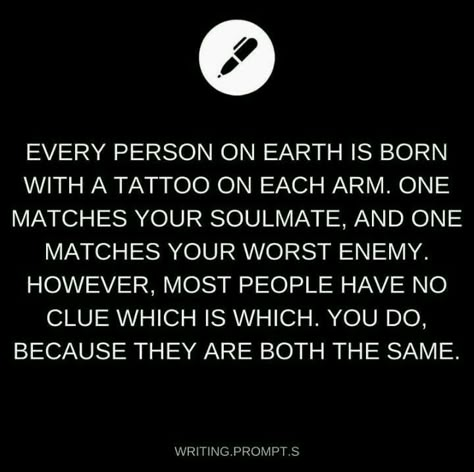 EVERY PERSON ON EARTH IS BORN WITH A TATTOO ON EACH ARM. ONE MATCHES YOUR SOULMATE, AND ONE MATCHES YOUR WORST ENEMY. HOWEVER, MOST PEOPLE HAVE NO CLUE WHICH IS WHICH. YOU DO, BECAUSE THEY ARE BOTH THE SAME.

WRITING.PROMPT.S